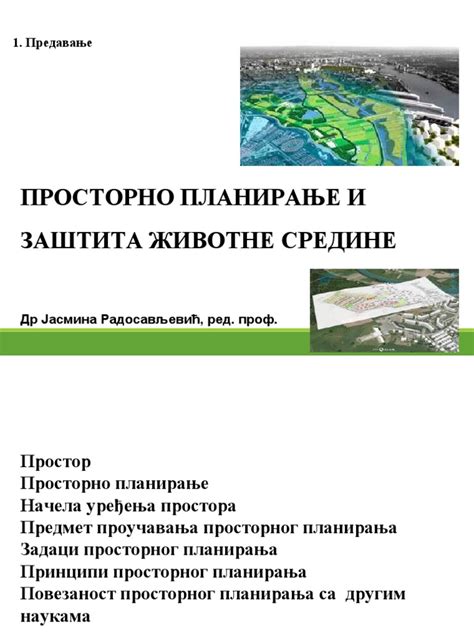 1. Предавање

ПРОСТОРНО ПЛАНИРАЊЕ И

ЗАШТИТА ЖИВОТНЕ СРЕДИНЕ

Др Јасмина Радосављевић, ред. проф.

Простор
Просторно планирање
Начела уређења простора
Предмет проучавања просторног планирања
Задаци просторног планирања
Принципи просторног планирања
Повезаност просторног планирања са другим наукама